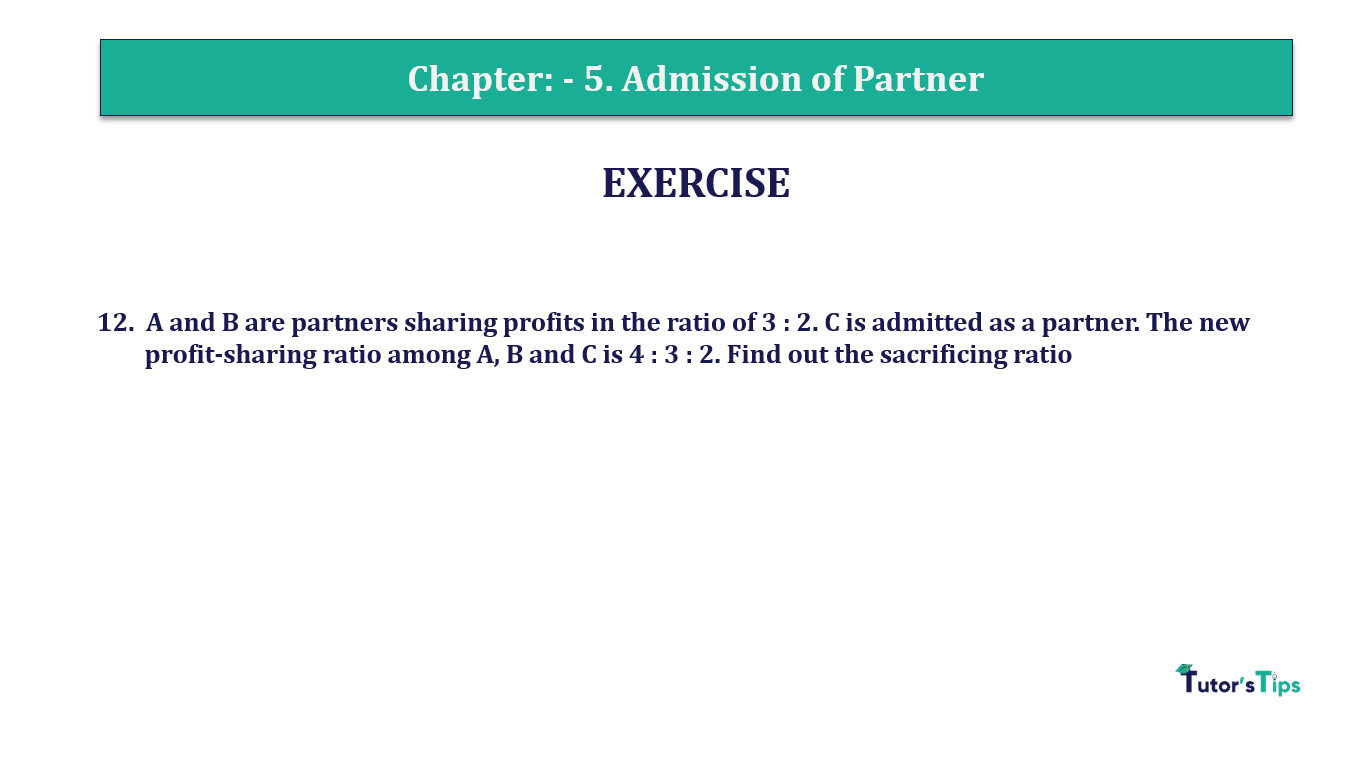 Chapter: - 5. Admission of Partner

EXERCISE

12. A and B are partners sharing profits in the ratio of 3 : 2. C is admitted as a partner. The new profit-sharing ratio among A, B and C is 4 : 3 : 2. Find out the sacrificing ratio

Tutor'sTips